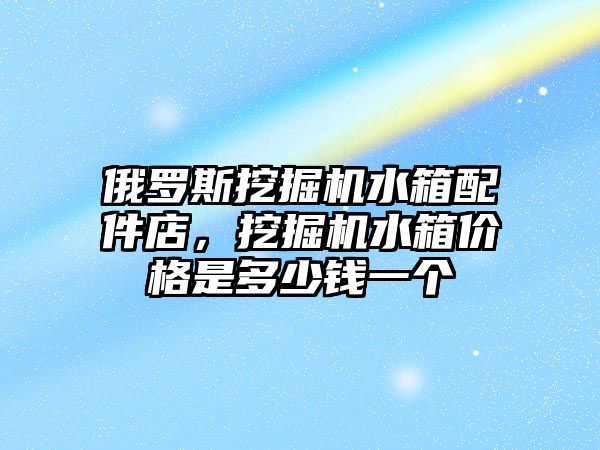 俄罗斯挖掘机水箱配件店，挖掘机水箱价格是多少钱一个